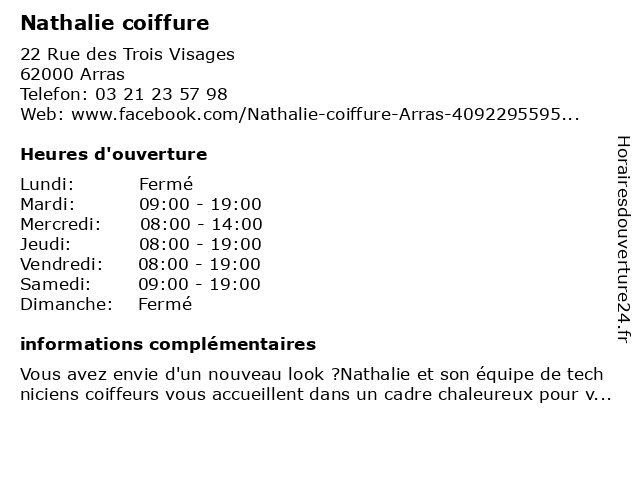 Nathalie coiffure

22 Rue des Trois Visages
62000 Arras
Telefon: 03 21 23 57 98
Web: www.facebook.com/Nathalie-coiffure-Arras-4092295595...

Heures d'ouverture

| Lundi: | Fermé |
|---|---|
| Mardi: | 09:00 - 19:00 |
| Mercredi: | 08:00 - 14:00 |
| Jeudi: | 08:00 - 19:00 |
| Vendredi: | 08:00 - 19:00 |
| Samedi: | 09:00 - 19:00 |
| Dimanche: | Fermé |

informations complémentaires

Vous avez envie d'un nouveau look ?Nathalie et son équipe de tech niciens coiffeurs vous accueillent dans un cadre chaleureux pour v...

Horairesdouverture24.fr